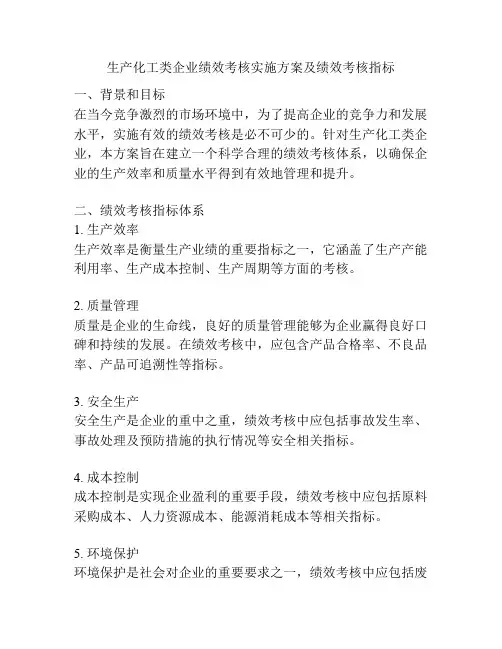 生产化工类企业绩效考核实施方案及绩效考核指标

一、背景和目标
在当今竞争激烈的市场环境中，为了提高企业的竞争力和发展水平，实施有效的绩效考核是必不可少的。针对生产化工类企业，本方案旨在建立一个科学合理的绩效考核体系，以确保企业的生产效率和质量水平得到有效地管理和提升。

二、绩效考核指标体系
1. 生产效率
生产效率是衡量生产业绩的重要指标之一，它涵盖了生产产能利用率、生产成本控制、生产周期等方面的考核。

2. 质量管理
质量是企业的生命线，良好的质量管理能够为企业赢得良好口碑和持续的发展。在绩效考核中，应包含产品合格率、不良品率、产品可追溯性等指标。

3. 安全生产
安全生产是企业的重中之重，绩效考核中应包括事故发生率、事故处理及预防措施的执行情况等安全相关指标。

4. 成本控制
成本控制是实现企业盈利的重要手段，绩效考核中应包括原料采购成本、人力资源成本、能源消耗成本等相关指标。

5. 环境保护
环境保护是社会对企业的重要要求之一，绩效考核中应包括废